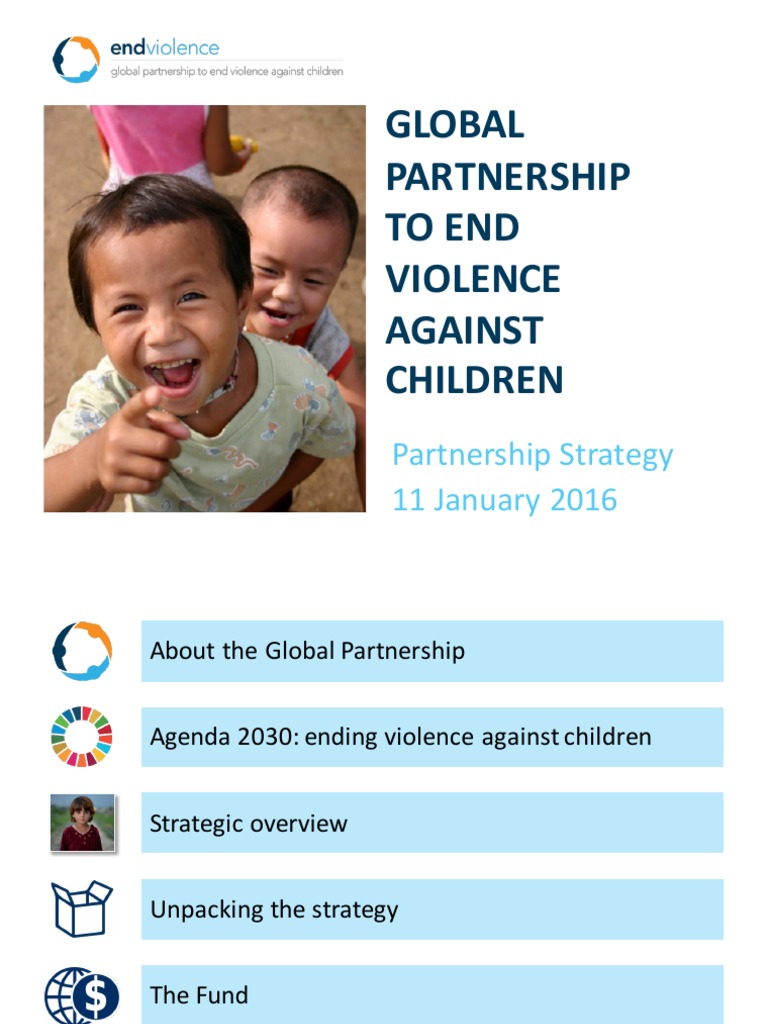 endviolence
global partnership to end violence against children

GLOBAL PARTNERSHIP TO END VIOLENCE AGAINST CHILDREN

Partnership Strategy
11 January 2016

About the Global Partnership

Agenda 2030: ending violence against children

Strategic overview

Unpacking the strategy

The Fund